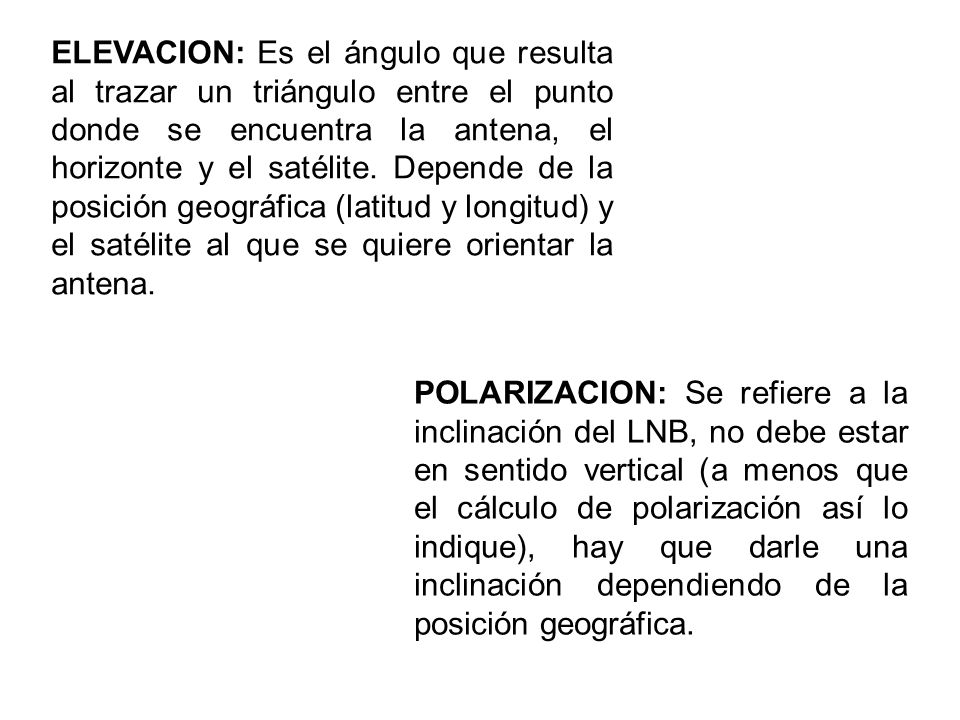 ELEVACION: Es el ángulo que resulta al trazar un triángulo entre el punto donde se encuentra la antena, el horizonte y el satélite. Depende de la posición geográfica (latitud y longitud) y el satélite al que se quiere orientar la antena.

POLARIZACION: Se refiere a la inclinación del LNB, no debe estar en sentido vertical (a menos que el cálculo de polarización así lo indique), hay que darle una inclinación dependiendo de la posición geográfica.